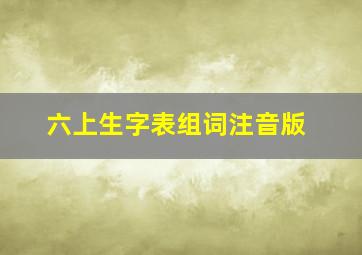 六上生字表组词注音版